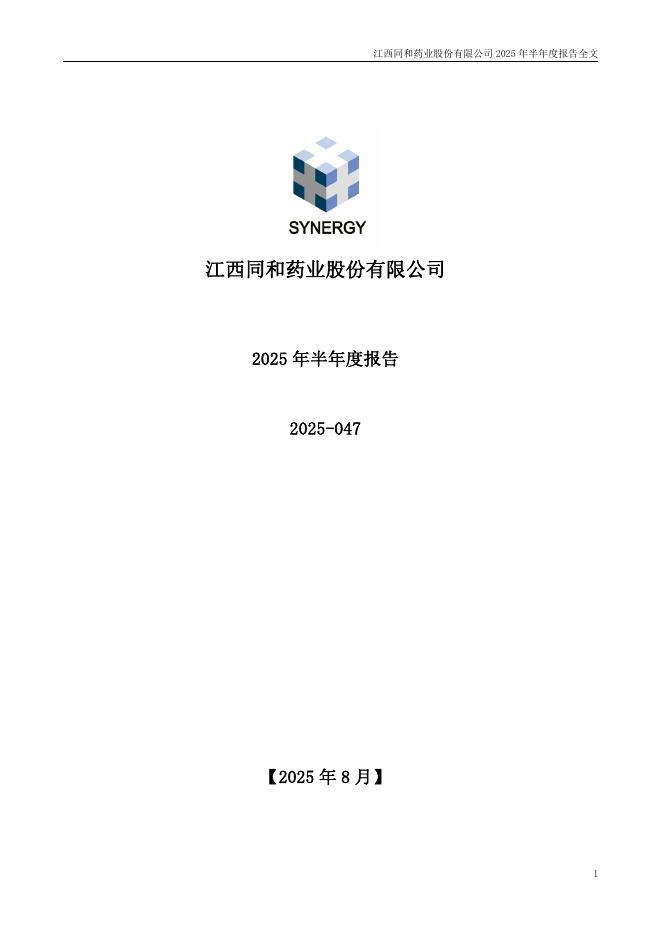 江西同和药业股份有限公司2025年半年度报告全文

SYNERGY

江西同和药业股份有限公司

2025年半年度报告

2025-047

【2025年8月】

1